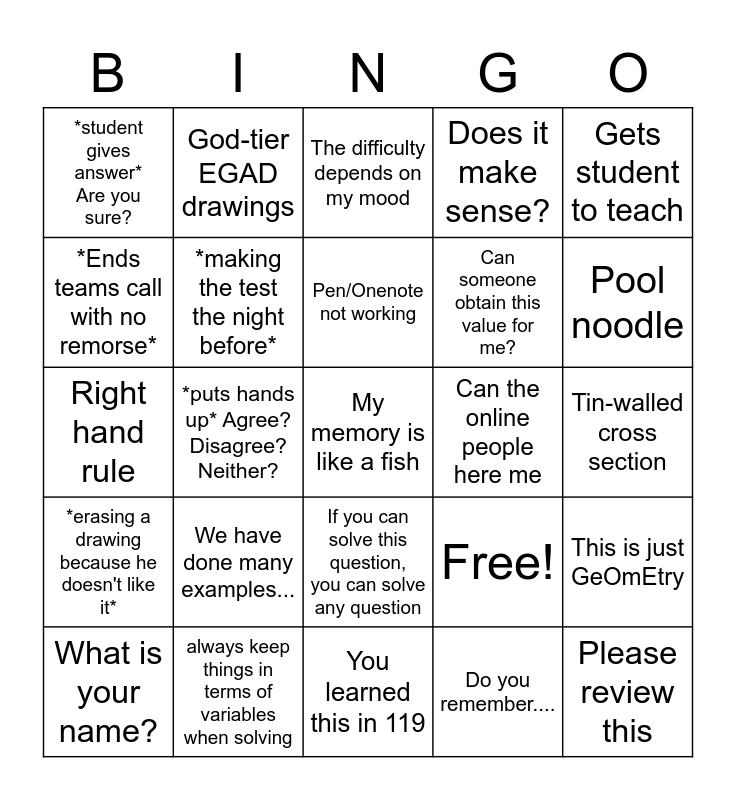 | B | I | N | G | O |
|---|---|---|---|---|
| *student gives answer* Are you sure? | God-tier EGAD drawings | The difficulty depends on my mood | Does it make sense? | Gets student to teach |
| *Ends teams call with no remorse* | *making the test the night before* | Pen/Onenote not working | Can someone obtain this value for me? | Pool noodle |
| Right hand rule | *puts hands up* Agree? Disagree? Neither? | My memory is like a fish | Can the online people here me | Tin-walled cross section |
| *erasing a drawing because he doesn't like it* | We have done many examples... | If you can solve this question, you can solve any question | Free! | This is just GeOmEtry |
| What is your name? | always keep things in terms of variables when solving | You learned this in 119 | Do you remember.... | Please review this |